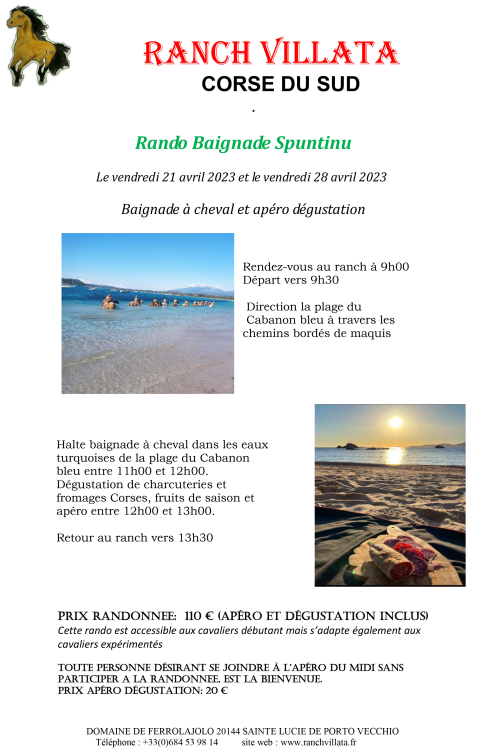 RANCH VILLATA
CORSE DU SUD

.

Rando Baignade Spuntinu

Le vendredi 21 avril 2023 et le vendredi 28 avril 2023

Baignade à cheval et apéro dégustation

Rendez-vous au ranch à 9h00
Départ vers 9h30

Direction la plage du Cabanon bleu à travers les chemins bordés de maquis

Halte baignade à cheval dans les eaux turquoises de la plage du Cabanon bleu entre 11h00 et 12h00.
Dégustation de charcuteries et fromages Corses, fruits de saison et apéro entre 12h00 et 13h00.

Retour au ranch vers 13h30

PRIX RANDONNEE: 110 € (APÉRO ET DÉGUSTATION INCLUS)
Cette rando est accessible aux cavaliers débutant mais s'adapte également aux cavaliers expérimentés

TOUTE PERSONNE DÉSIRANT SE JOINDRE À L'APÉRO DU MIDI SANS PARTICIPER A LA RANDONNEE, EST LA BIENVENUE.
PRIX APÉRO DÉGUSTATION: 20 €

DOMAINE DE FERROLAJOLO 20144 SAINTE LUCIE DE PORTO VECCHIO
Téléphone : +33(0)684 53 98 14 site web : www.ranchvillata.fr